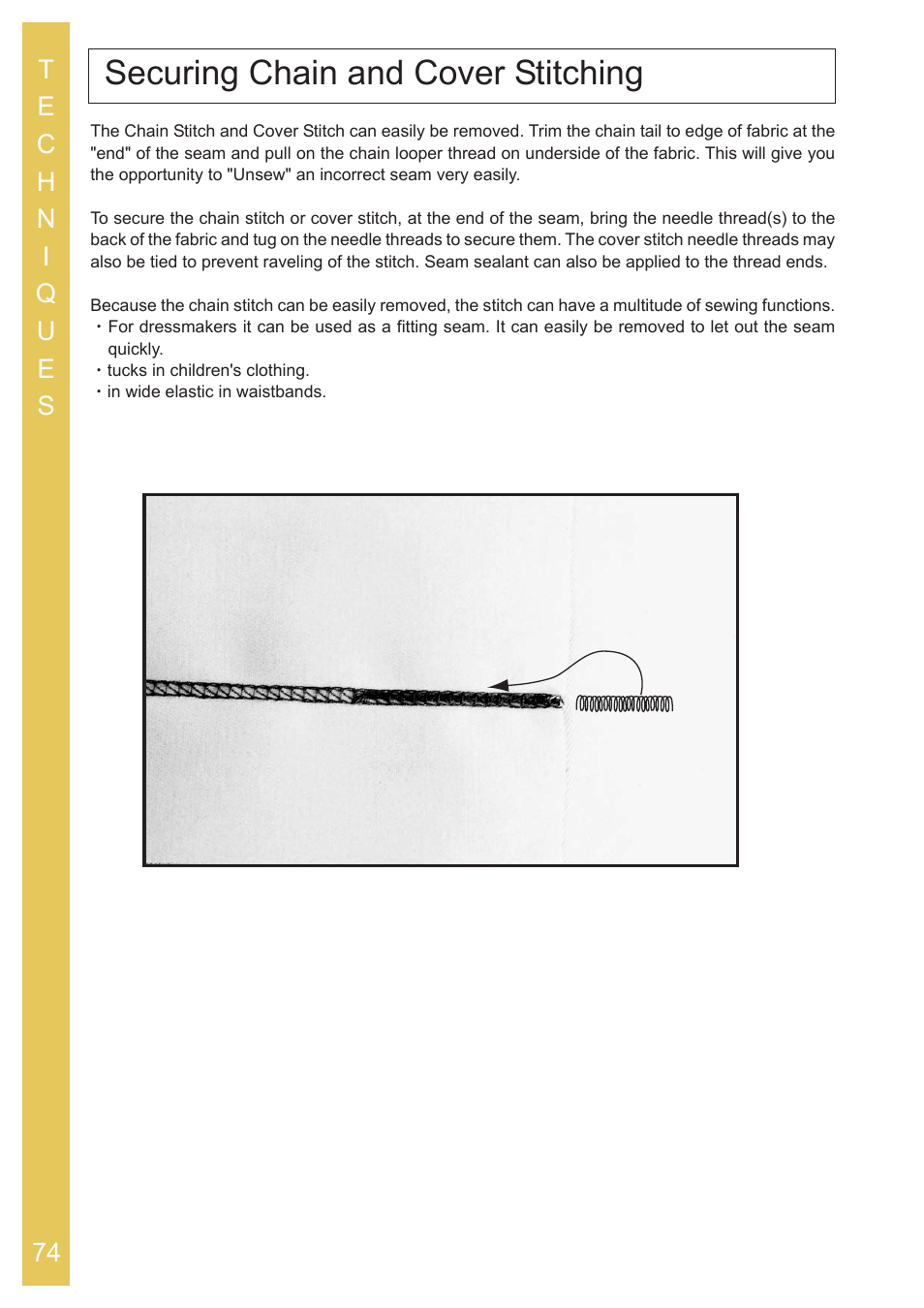 TECHNIQUES

Securing Chain and Cover Stitching

The Chain Stitch and Cover Stitch can easily be removed. Trim the chain tail to edge of fabric at the "end" of the seam and pull on the chain looper thread on underside of the fabric. This will give you the opportunity to "Unsew" an incorrect seam very easily.

To secure the chain stitch or cover stitch, at the end of the seam, bring the needle thread(s) to the back of the fabric and tug on the needle threads to secure them. The cover stitch needle threads may also be tied to prevent raveling of the stitch. Seam sealant can also be applied to the thread ends.

Because the chain stitch can be easily removed, the stitch can have a multitude of sewing functions.
・For dressmakers it can be used as a fitting seam. It can easily be removed to let out the seam quickly.
・tucks in children's clothing.
・in wide elastic in waistbands.

74